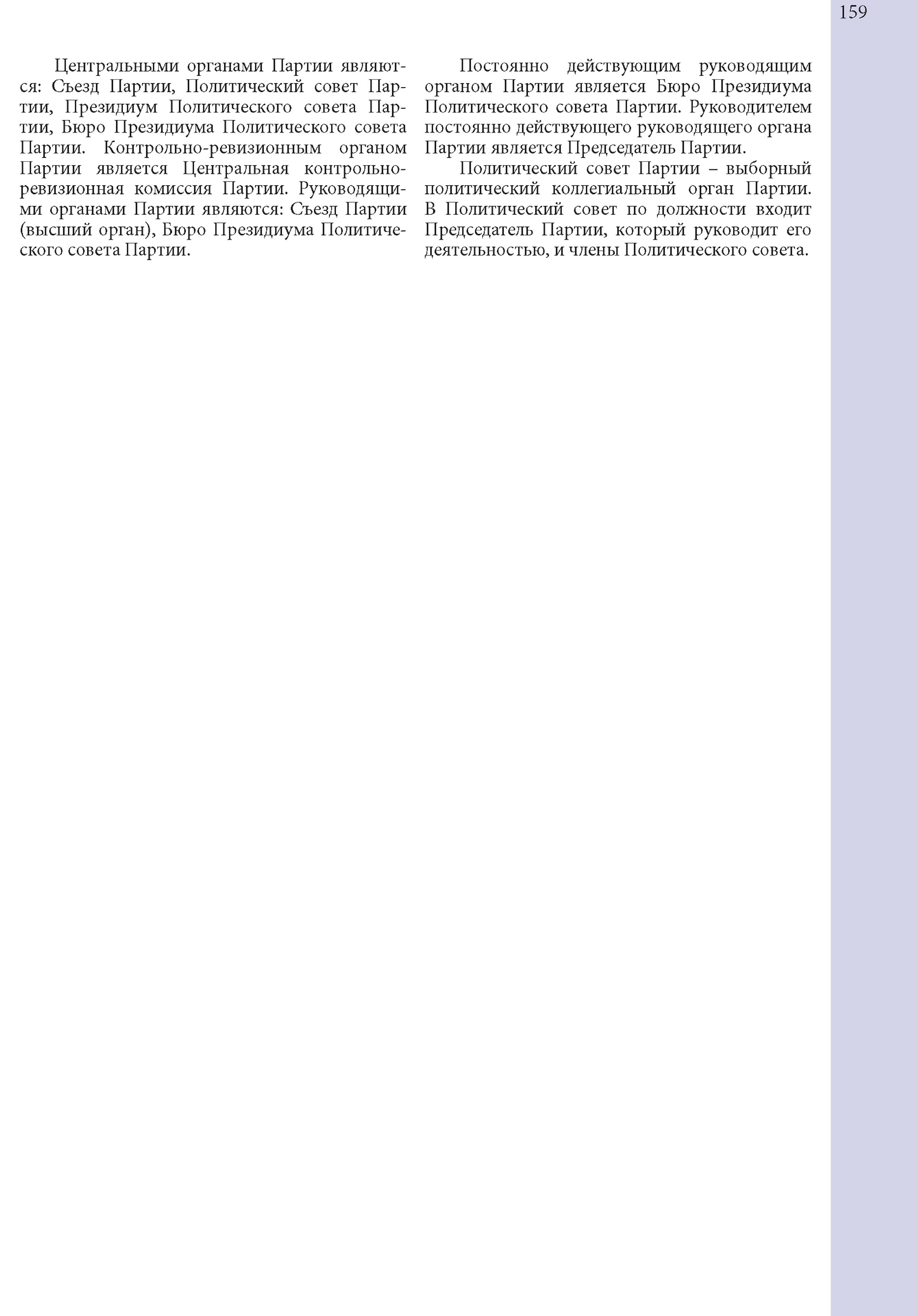 159

Центральными органами Партии являются: Съезд Партии, Политический совет Партии, Президиум Политического совета Партии, Бюро Президиума Политического совета Партии. Контрольно-ревизионным органом Партии является Центральная контрольно-ревизионная комиссия Партии. Руководящими органами Партии являются: Съезд Партии (высший орган), Бюро Президиума Политического совета Партии.

Постоянно действующим руководящим органом Партии является Бюро Президиума Политического совета Партии. Руководителем постоянно действующего руководящего органа Партии является Председатель Партии.

Политический совет Партии – выборный политический коллегиальный орган Партии. В Политический совет по должности входит Председатель Партии, который руководит его деятельностью, и члены Политического совета.